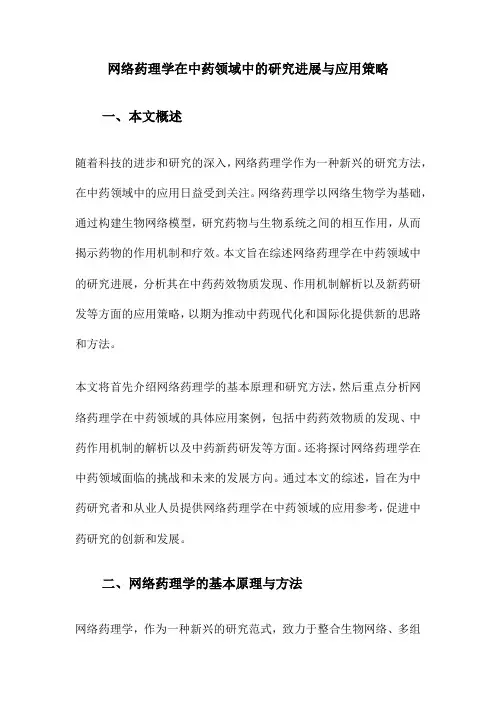 网络药理学在中药领域中的研究进展与应用策略

一、本文概述

随着科技的进步和研究的深入，网络药理学作为一种新兴的研究方法，在中药领域中的应用日益受到关注。网络药理学以网络生物学为基础，通过构建生物网络模型，研究药物与生物系统之间的相互作用，从而揭示药物的作用机制和疗效。本文旨在综述网络药理学在中药领域中的研究进展，分析其在中药药效物质发现、作用机制解析以及新药研发等方面的应用策略，以期为推动中药现代化和国际化提供新的思路和方法。

本文将首先介绍网络药理学的基本原理和研究方法，然后重点分析网络药理学在中药领域的具体应用案例，包括中药药效物质的发现、中药作用机制的解析以及中药新药研发等方面。还将探讨网络药理学在中药领域面临的挑战和未来的发展方向。通过本文的综述，旨在为中药研究者和从业人员提供网络药理学在中药领域的应用参考，促进中药研究的创新和发展。

二、网络药理学的基本原理与方法

网络药理学，作为一种新兴的研究范式，致力于整合生物网络、多组